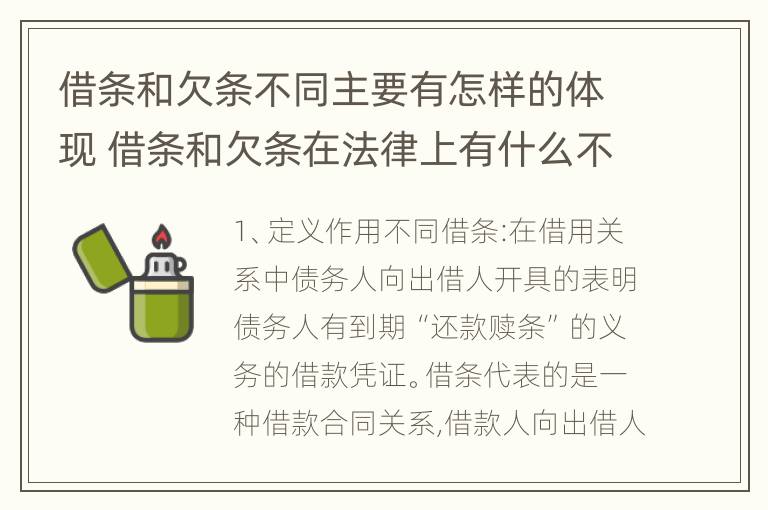 借条和欠条不同主要有怎样的体现 借条和欠条在法律上有什么不

1、定义作用不同借条:在借用关系中债务人向出借人开具的表明债务人有到期“还款赎条”的义务的借款凭证。借条代表的是一种借款合同关系,借款人向出借人